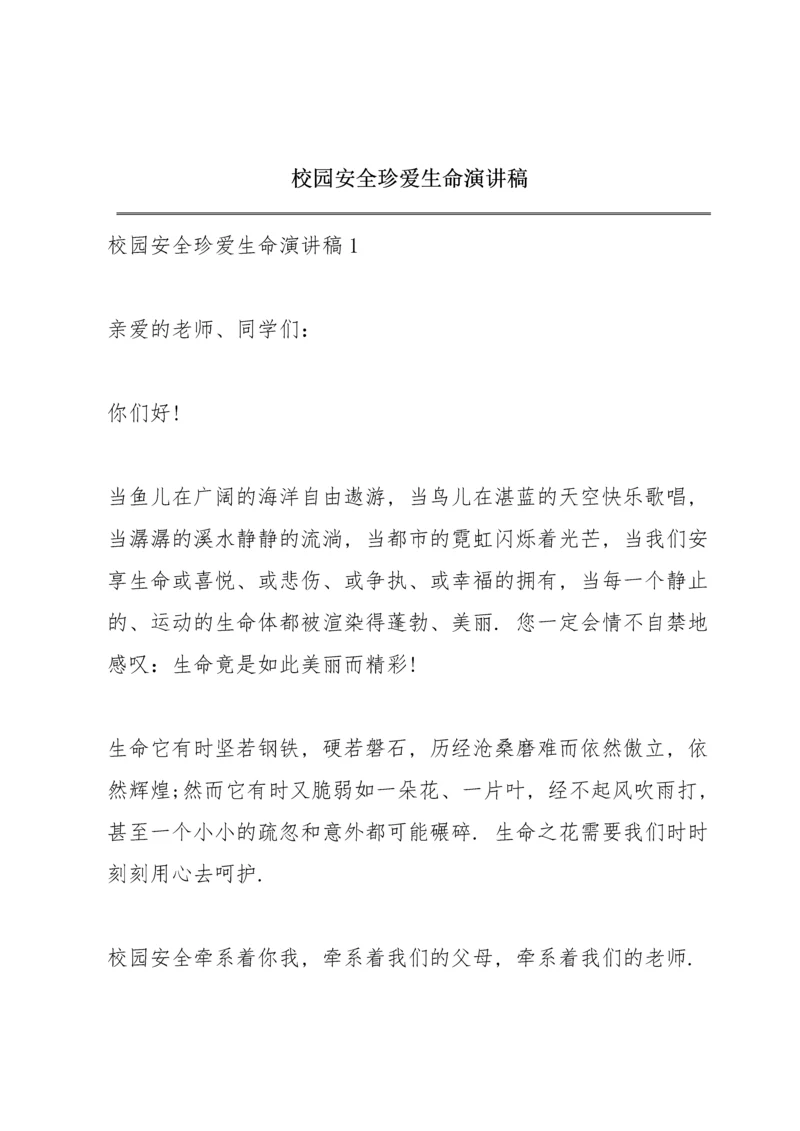 校园安全珍爱生命演讲稿

校园安全珍爱生命演讲稿 1

亲爱的老师、同学们：

你们好！

当鱼儿在广阔的海洋自由遨游，当鸟儿在湛蓝的天空快乐歌唱，当潺潺的溪水静静的流淌，当都市的霓虹闪烁着光芒，当我们安享生命或喜悦、或悲伤、或争执、或幸福的拥有，当每一个静止的、运动的生命体都被渲染得蓬勃、美丽．您一定会情不自禁地感叹：生命竟是如此美丽而精彩！

生命它有时坚若钢铁，硬若磐石，历经沧桑磨难而依然傲立，依然辉煌;然而它有时又脆弱如一朵花、一片叶，经不起风吹雨打，甚至一个小小的疏忽和意外都可能碾碎．生命之花需要我们时时刻刻用心去呵护．

校园安全牵系着你我，牵系着我们的父母，牵系着我们的老师．